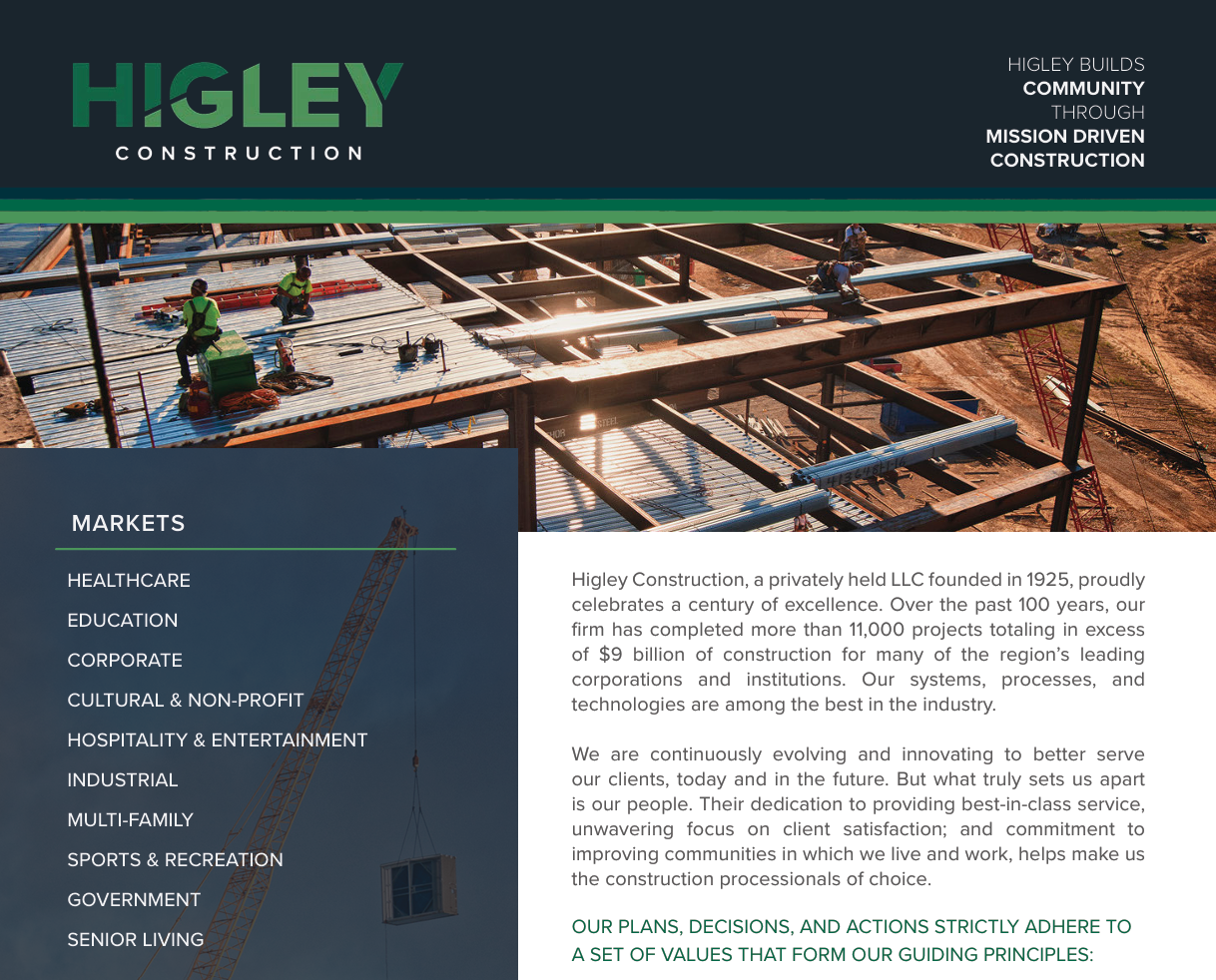 HIGLEY
CONSTRUCTION

HIGLEY BUILDS
COMMUNITY
THROUGH
MISSION DRIVEN
CONSTRUCTION

MARKETS

HEALTHCARE
EDUCATION
CORPORATE
CULTURAL & NON-PROFIT
HOSPITALITY & ENTERTAINMENT
INDUSTRIAL
MULTI-FAMILY
SPORTS & RECREATION
GOVERNMENT
SENIOR LIVING

Higley Construction, a privately held LLC founded in 1925, proudly celebrates a century of excellence. Over the past 100 years, our firm has completed more than 11,000 projects totaling in excess of $9 billion of construction for many of the region's leading corporations and institutions. Our systems, processes, and technologies are among the best in the industry.

We are continuously evolving and innovating to better serve our clients, today and in the future. But what truly sets us apart is our people. Their dedication to providing best-in-class service, unwavering focus on client satisfaction; and commitment to improving communities in which we live and work, helps make us the construction processionals of choice.

OUR PLANS, DECISIONS, AND ACTIONS STRICTLY ADHERE TO A SET OF VALUES THAT FORM OUR GUIDING PRINCIPLES: